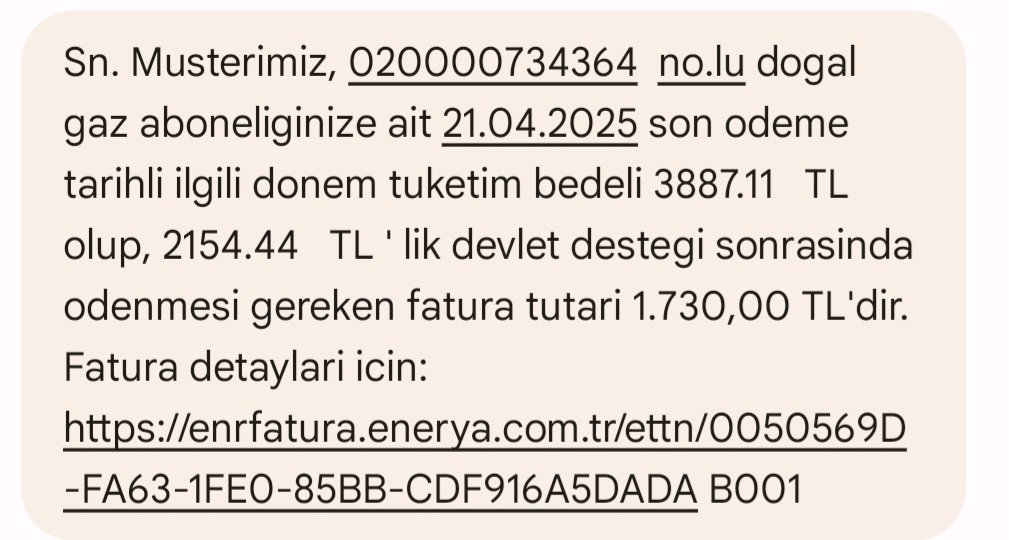 Sn. Musterimiz, 020000734364 no.lu dogal gaz aboneliginize ait 21.04.2025 son odeme tarihli ilgili donem tuketim bedeli 3887.11 TL olup, 2154.44 TL ' lik devlet destegi sonrasinda odenmesi gereken fatura tutari 1.730,00 TL'dir. Fatura detaylari icin: https://enrfatura.enerya.com.tr/ettn/0050569D-FA63-1FE0-85BB-CDF916A5DADA B001